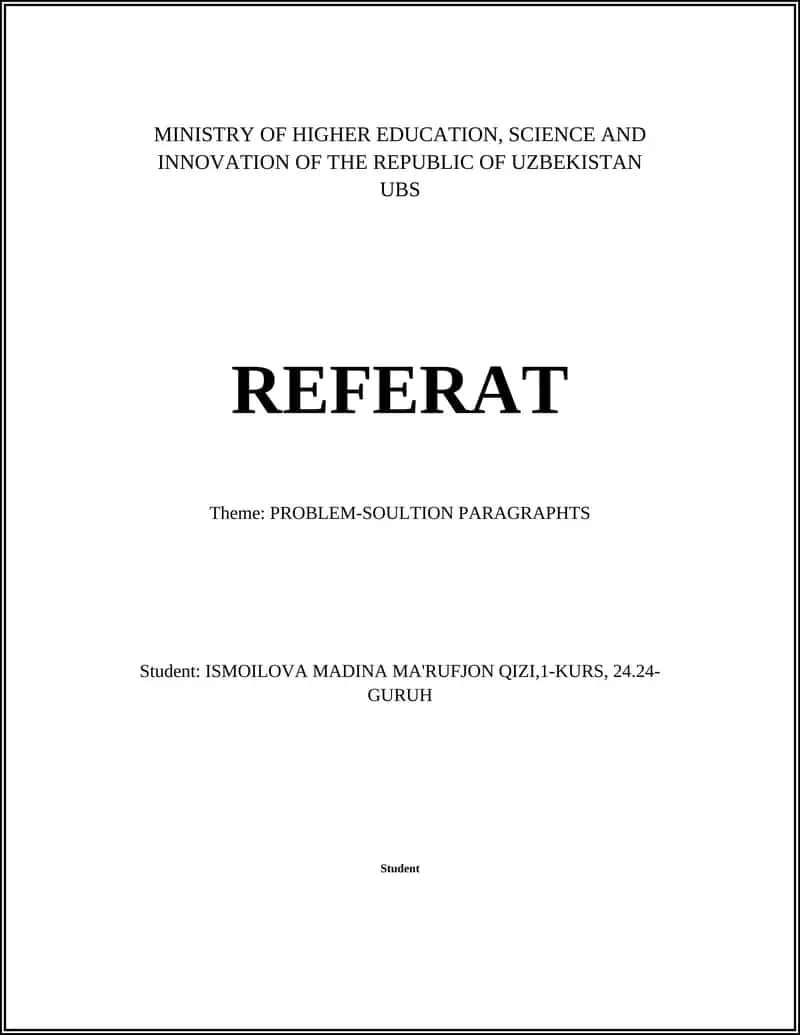 MINISTRY OF HIGHER EDUCATION, SCIENCE AND INNOVATION OF THE REPUBLIC OF UZBEKISTAN
UBS

REFERAT

Theme: PROBLEM-SOULTION PARAGRAPHTS

Student: ISMOILOVA MADINA MA'RUFJON QIZI,1-KURS, 24.24-GURUH

Student